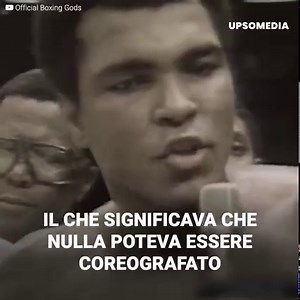 Official Boxing Gods

UPSOMEDIA

IL CHE SIGNIFICAVA CHE NULLA POTEVA ESSERE COREOGRAFATO